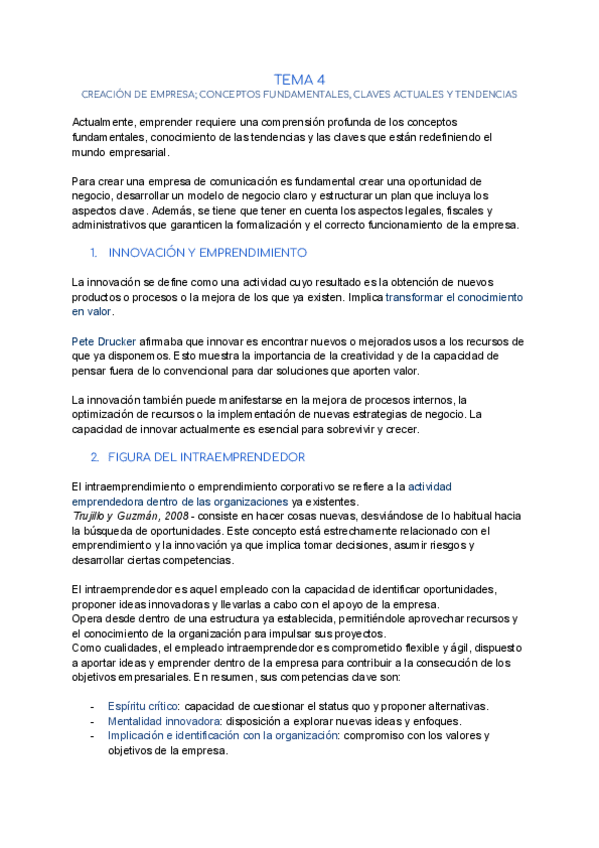 TEMA 4
CREACIÓN DE EMPRESA; CONCEPTOS FUNDAMENTALES, CLAVES ACTUALES Y TENDENCIAS

Actualmente, emprender requiere una comprensión profunda de los conceptos fundamentales, conocimiento de las tendencias y las claves que están redefiniendo el mundo empresarial.

Para crear una empresa de comunicación es fundamental crear una oportunidad de negocio, desarrollar un modelo de negocio claro y estructurar un plan que incluya los aspectos clave. Además, se tiene que tener en cuenta los aspectos legales, fiscales y administrativos que garanticen la formalización y el correcto funcionamiento de la empresa.

1. INNOVACIÓN Y EMPRENDIMIENTO

La innovación se define como una actividad cuyo resultado es la obtención de nuevos productos o procesos o la mejora de los que ya existen. Implica transformar el conocimiento en valor.

Pete Drucker afirmaba que innovar es encontrar nuevos o mejorados usos a los recursos de que ya disponemos. Esto muestra la importancia de la creatividad y de la capacidad de pensar fuera de lo convencional para dar soluciones que aporten valor.

La innovación también puede manifestarse en la mejora de procesos internos, la optimización de recursos o la implementación de nuevas estrategias de negocio. La capacidad de innovar actualmente es esencial para sobrevivir y crecer.

2. FIGURA DEL INTRAEMPRENDEDOR

El intraemprendimiento o emprendimiento corporativo se refiere a la actividad emprendedora dentro de las organizaciones ya existentes.
Trujillo y Guzmán, 2008 - consiste en hacer cosas nuevas, desviándose de lo habitual hacia la búsqueda de oportunidades. Este concepto está estrechamente relacionado con el emprendimiento y la innovación ya que implica tomar decisiones, asumir riesgos y desarrollar ciertas competencias.

El intraemprendedor es aquel empleado con la capacidad de identificar oportunidades, proponer ideas innovadoras y llevarlas a cabo con el apoyo de la empresa.
Opera desde dentro de una estructura ya establecida, permitiéndole aprovechar recursos y el conocimiento de la organización para impulsar sus proyectos.
Como cualidades, el empleado intraemprendedor es comprometido flexible y ágil, dispuesto a aportar ideas y emprender dentro de la empresa para contribuir a la consecución de los objetivos empresariales. En resumen, sus competencias clave son:

- Espíritu crítico: capacidad de cuestionar el status quo y proponer alternativas.
- Mentalidad innovadora: disposición a explorar nuevas ideas y enfoques.
- Implicación e identificación con la organización: compromiso con los valores y objetivos de la empresa.